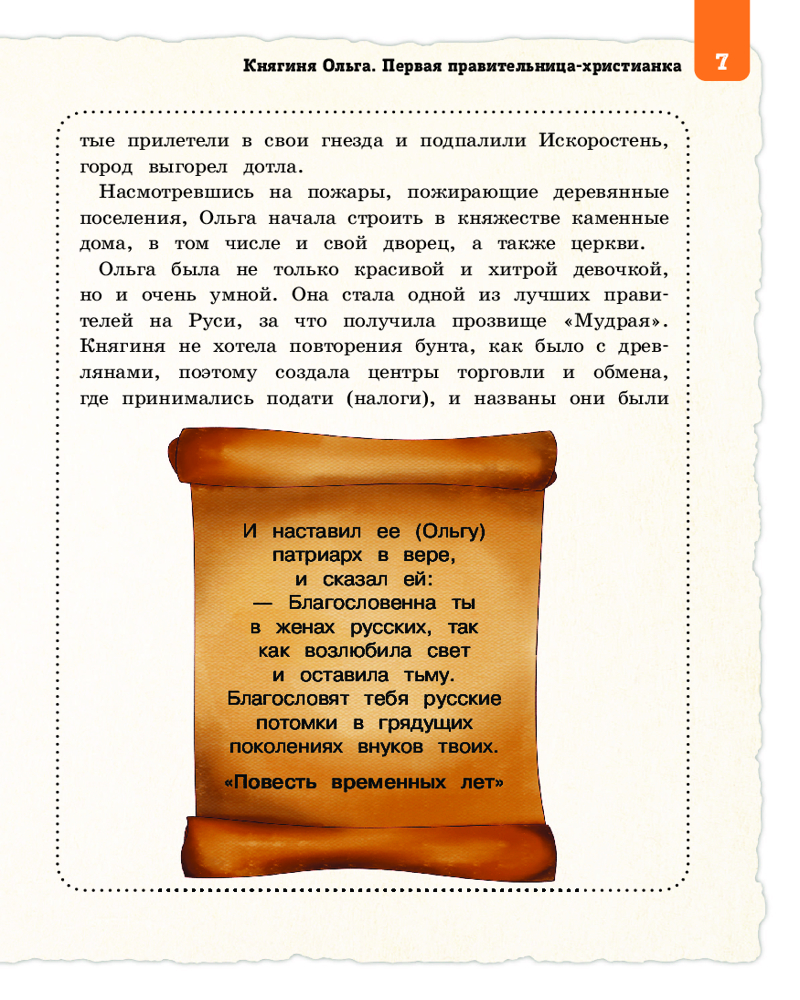 Княгиня Ольга. Первая правительница-христианка

7

тые прилетели в свои гнезда и подпалили Искоростень, город выгорел дотла.

Насмотревшись на пожары, пожирающие деревянные поселения, Ольга начала строить в княжестве каменные дома, в том числе и свой дворец, а также церкви.

Ольга была не только красивой и хитрой девочкой, но и очень умной. Она стала одной из лучших правителей на Руси, за что получила прозвище «Мудрая». Княгиня не хотела повторения бунта, как было с древлянами, поэтому создала центры торговли и обмена, где принимались подати (налоги), и названы они были

И наставил ее (Ольгу) патриарх в вере, и сказал ей:
— Благословенна ты в женах русских, так как возлюбила свет и оставила тьму. Благословят тебя русские потомки в грядущих поколениях внуков твоих.

«Повесть временных лет»